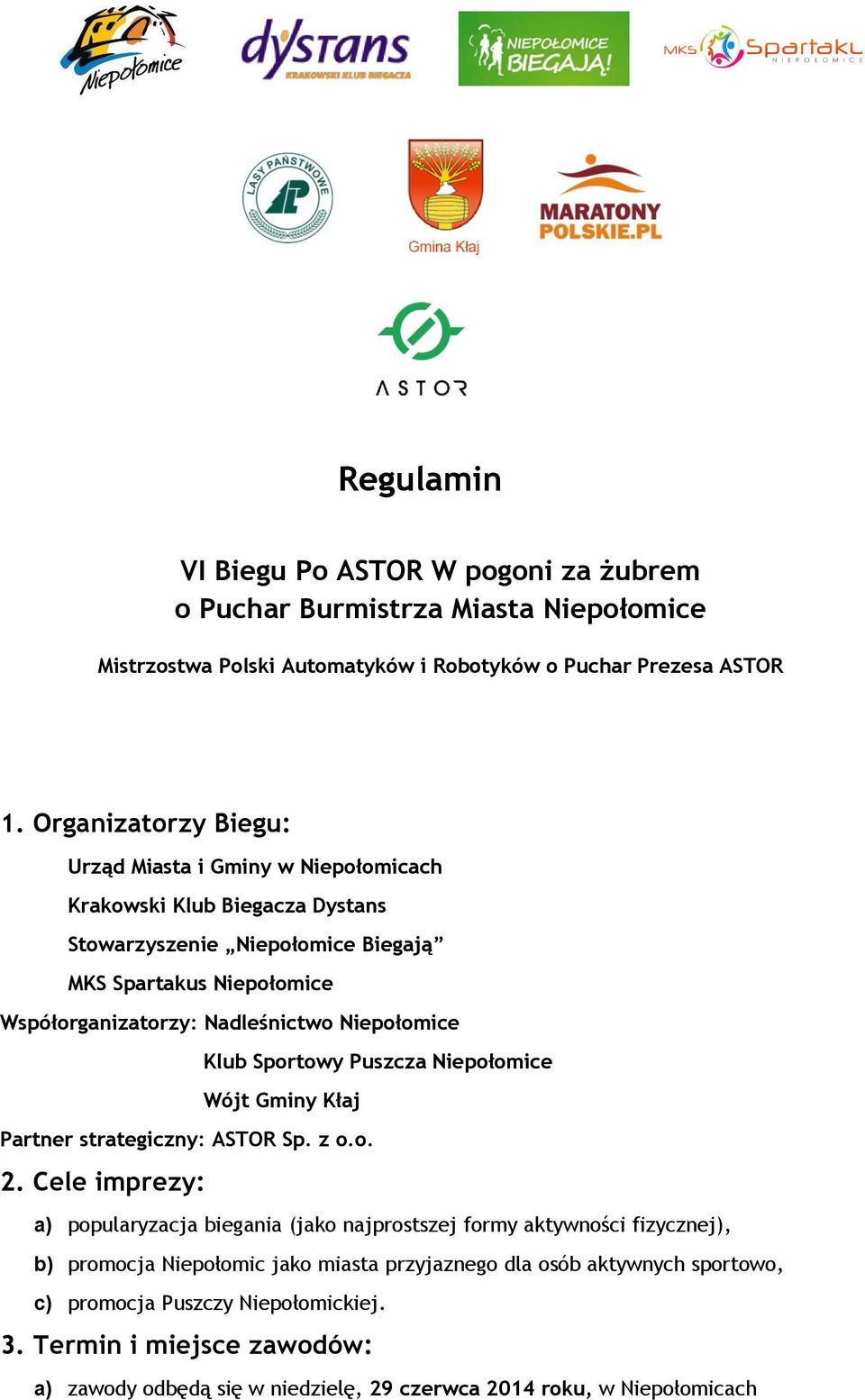 Niepołomice

dystans
KRAKOWSKI KLUB BIEGACZA

NIEPOŁOMICE BIEGAJĄ!

MKS Spartakus
NIEPOŁOMICE

LASY PAŃSTWOWE

Gmina Kłaj

MARATONY POLSKIE.PL

ASTOR

Regulamin

VI Biegu Po ASTOR W pogoni za żubrem
o Puchar Burmistrza Miasta Niepołomice

Mistrzostwa Polski Automatyków i Robotyków o Puchar Prezesa ASTOR

1. Organizatorzy Biegu:

Urząd Miasta i Gminy w Niepołomicach

Krakowski Klub Biegacza Dystans

Stowarzyszenie „Niepołomice Biegają”

MKS Spartakus Niepołomice

Współorganizatorzy: Nadleśnictwo Niepołomice

Klub Sportowy Puszcza Niepołomice

Wójt Gminy Kłaj

Partner strategiczny: ASTOR Sp. z o.o.

2. Cele imprezy:

a) popularyzacja biegania (jako najprostszej formy aktywności fizycznej),

b) promocja Niepołomic jako miasta przyjaznego dla osób aktywnych sportowo,

c) promocja Puszczy Niepołomickiej.

3. Termin i miejsce zawodów:

a) zawody odbędą się w niedzielę, 29 czerwca 2014 roku, w Niepołomicach